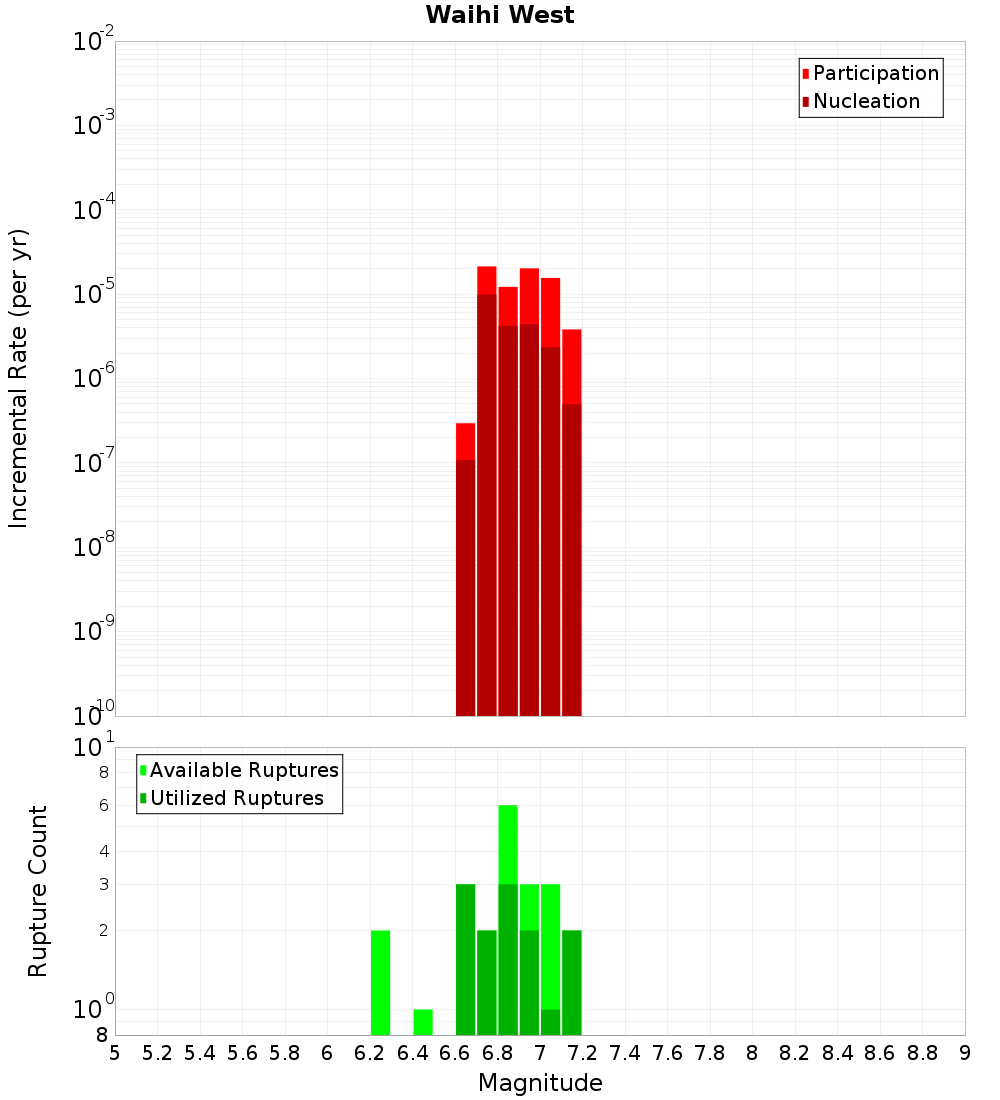 Waihi West

Participation
Nucleation

Incremental Rate (per yr)

$10^{-2}$
$10^{-3}$
$10^{-4}$
$10^{-5}$
$10^{-6}$
$10^{-7}$
$10^{-8}$
$10^{-9}$
$10^{-10}$

Available Ruptures
Utilized Ruptures

Rupture Count

$10^{1}$
8
6
4
3
2
$10^{0}$
8

5 5.2 5.4 5.6 5.8 6 6.2 6.4 6.6 6.8 7 7.2 7.4 7.6 7.8 8 8.2 8.4 8.6 8.8 9

Magnitude